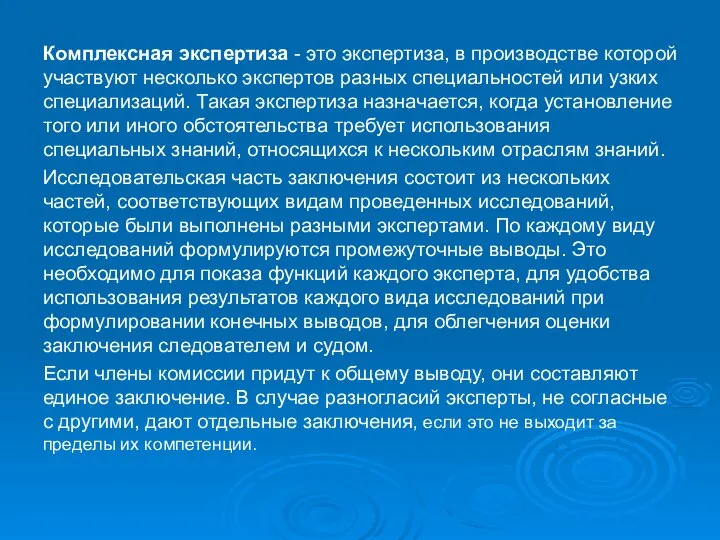 Комплексная экспертиза - это экспертиза, в производстве которой участвуют несколько экспертов разных специальностей или узких специализаций. Такая экспертиза назначается, когда установление того или иного обстоятельства требует использования специальных знаний, относящихся к нескольким отраслям знаний.

Исследовательская часть заключения состоит из нескольких частей, соответствующих видам проведенных исследований, которые были выполнены разными экспертами. По каждому виду исследований формулируются промежуточные выводы. Это необходимо для показа функций каждого эксперта, для удобства использования результатов каждого вида исследований при формулировании конечных выводов, для облегчения оценки заключения следователем и судом.

Если члены комиссии придут к общему выводу, они составляют единое заключение. В случае разногласий эксперты, не согласные с другими, дают отдельные заключения, если это не выходит за пределы их компетенции.